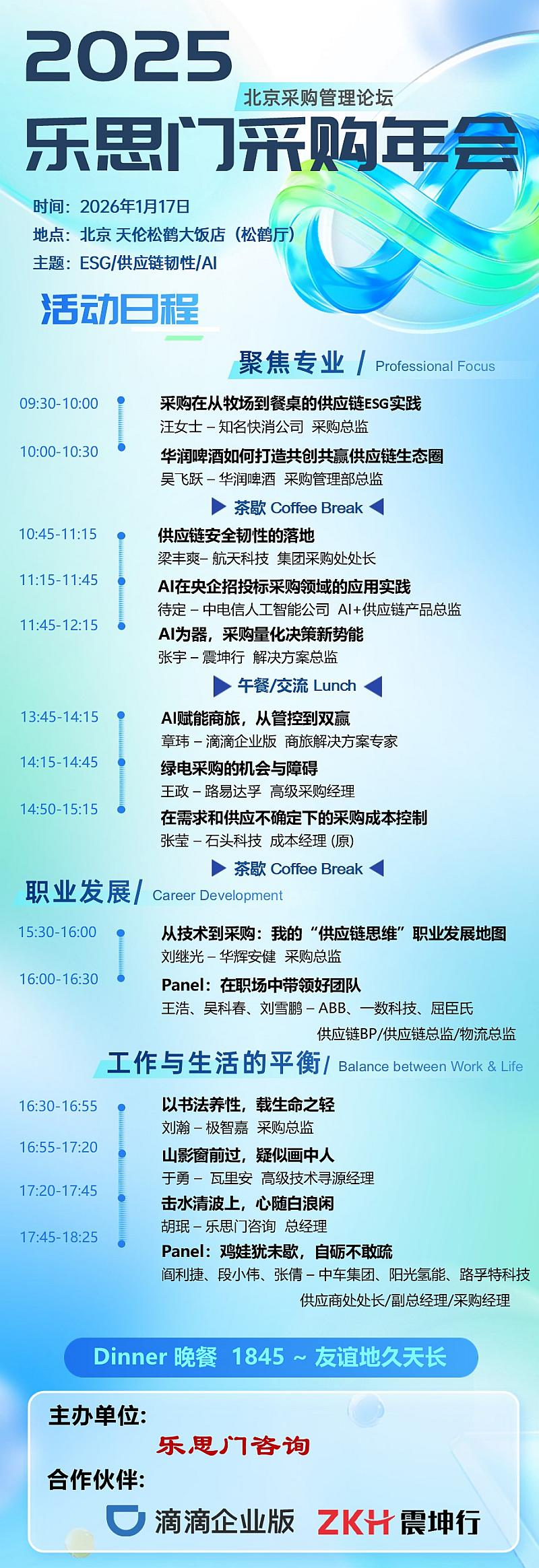 2025

北京采购管理论坛

乐思门采购年会

时间：2026年1月17日
地点：北京 天伦松鹤大饭店（松鹤厅）
主题：ESG/供应链韧性/AI

活动日程

聚焦专业 / Professional Focus

09:30-10:00
采购在从牧场到餐桌的供应链ESG实践
汪女士 – 知名快消公司 采购总监

10:00-10:30
华润啤酒如何打造共创共赢供应链生态圈
吴飞跃 – 华润啤酒 采购管理部总监

茶歇 Coffee Break

10:45-11:15
供应链安全韧性的落地
梁丰爽– 航天科技 集团采购处处长

11:15-11:45
AI在央企招投标采购领域的应用实践
待定 – 中电信人工智能公司 AI+供应链产品总监

11:45-12:15
AI为器，采购量化决策新势能
张宇 – 震坤行 解决方案总监

午餐/交流 Lunch

13:45-14:15
AI赋能商旅，从管控到双赢
章玮 – 滴滴企业版 商旅解决方案专家

14:15-14:45
绿电采购的机会与障碍
王政 – 路易达孚 高级采购经理

14:50-15:15
在需求和供应不确定下的采购成本控制
张莹 – 石头科技 成本经理 (原)

茶歇 Coffee Break

职业发展/ Career Development

15:30-16:00
从技术到采购：我的“供应链思维”职业发展地图
刘继光 – 华辉安健 采购总监

16:00-16:30
Panel：在职场中带领好团队
王浩、吴科春、刘雪鹏 – ABB、一数科技、屈臣氏
供应链BP/供应链总监/物流总监

工作与生活的平衡/ Balance between Work & Life

16:30-16:55
以书法养性，载生命之轻
刘瀚 – 极智嘉 采购总监

16:55-17:20
山影窗前过，疑似画中人
于勇 – 瓦里安 高级技术寻源经理

17:20-17:45
击水清波上，心随白浪闲
胡珉 – 乐思门咨询 总经理

17:45-18:25
Panel：鸡娃犹未歇，自砺不敢疏
阎利捷、段小伟、张倩 – 中车集团、阳光氢能、路孚特科技
供应商处处长/副总经理/采购经理

Dinner 晚餐 1845 ~ 友谊地久天长

主办单位：
乐思门咨询
合作伙伴：
滴滴企业版 ZKH 震坤行